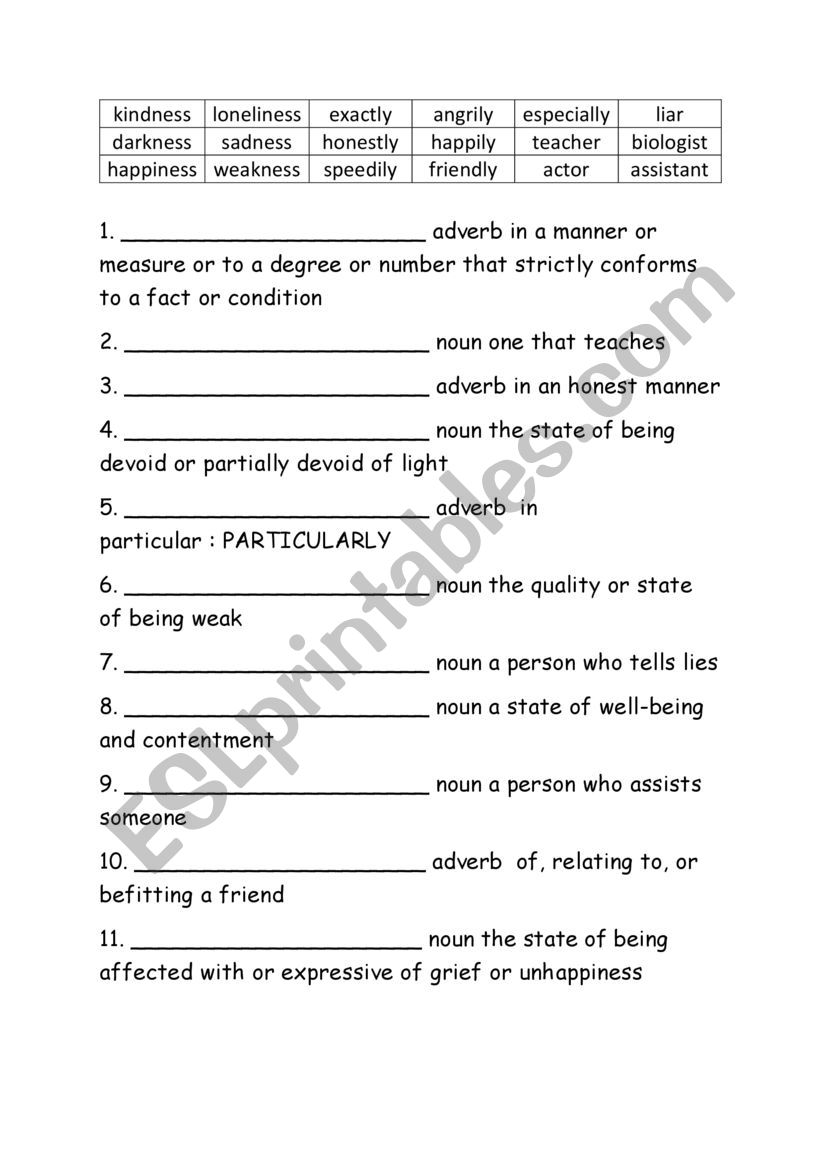 | kindness | loneliness | exactly | angrily | especially | liar |
|---|---|---|---|---|---|
| darkness | sadness | honestly | happily | teacher | biologist |
| happiness | weakness | speedily | friendly | actor | assistant |

1. ______________________ adverb in a manner or measure or to a degree or number that strictly conforms to a fact or condition

2. ______________________ noun one that teaches

3. ______________________ adverb in an honest manner

4. ______________________ noun the state of being devoid or partially devoid of light

5. ______________________ adverb in particular : PARTICULARLY

6. ______________________ noun the quality or state of being weak

7. ______________________ noun a person who tells lies

8. ______________________ noun a state of well-being and contentment

9. ______________________ noun a person who assists someone

10. ______________________ adverb of, relating to, or befitting a friend

11. ______________________ noun the state of being affected with or expressive of grief or unhappiness

ESLprintables.com